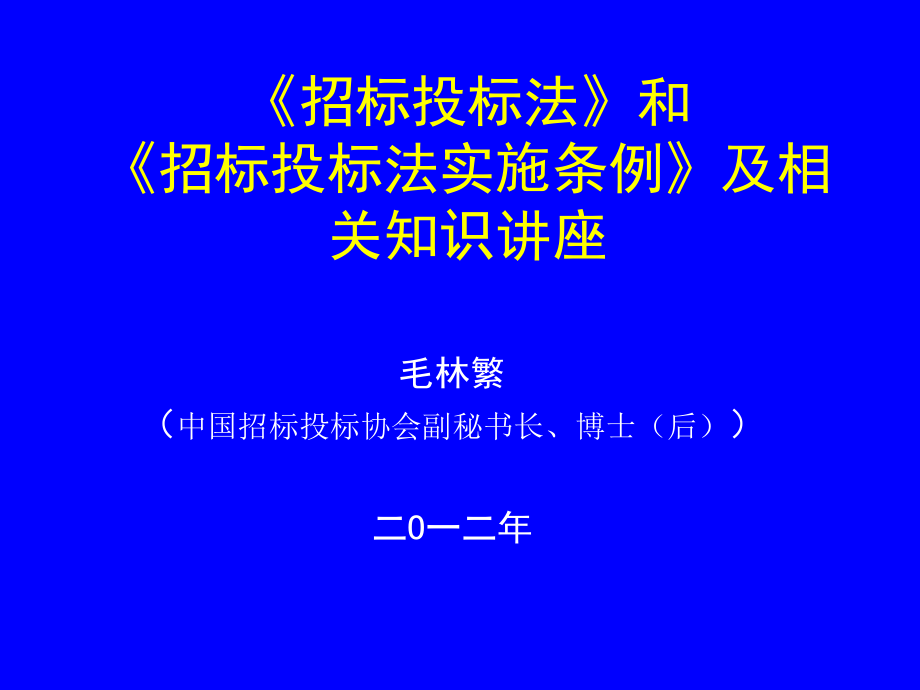 《招标投标法》和《招标投标法实施条例》及相关知识讲座

毛林繁

（中国招标投标协会副秘书长、博士（后））

二0一二年